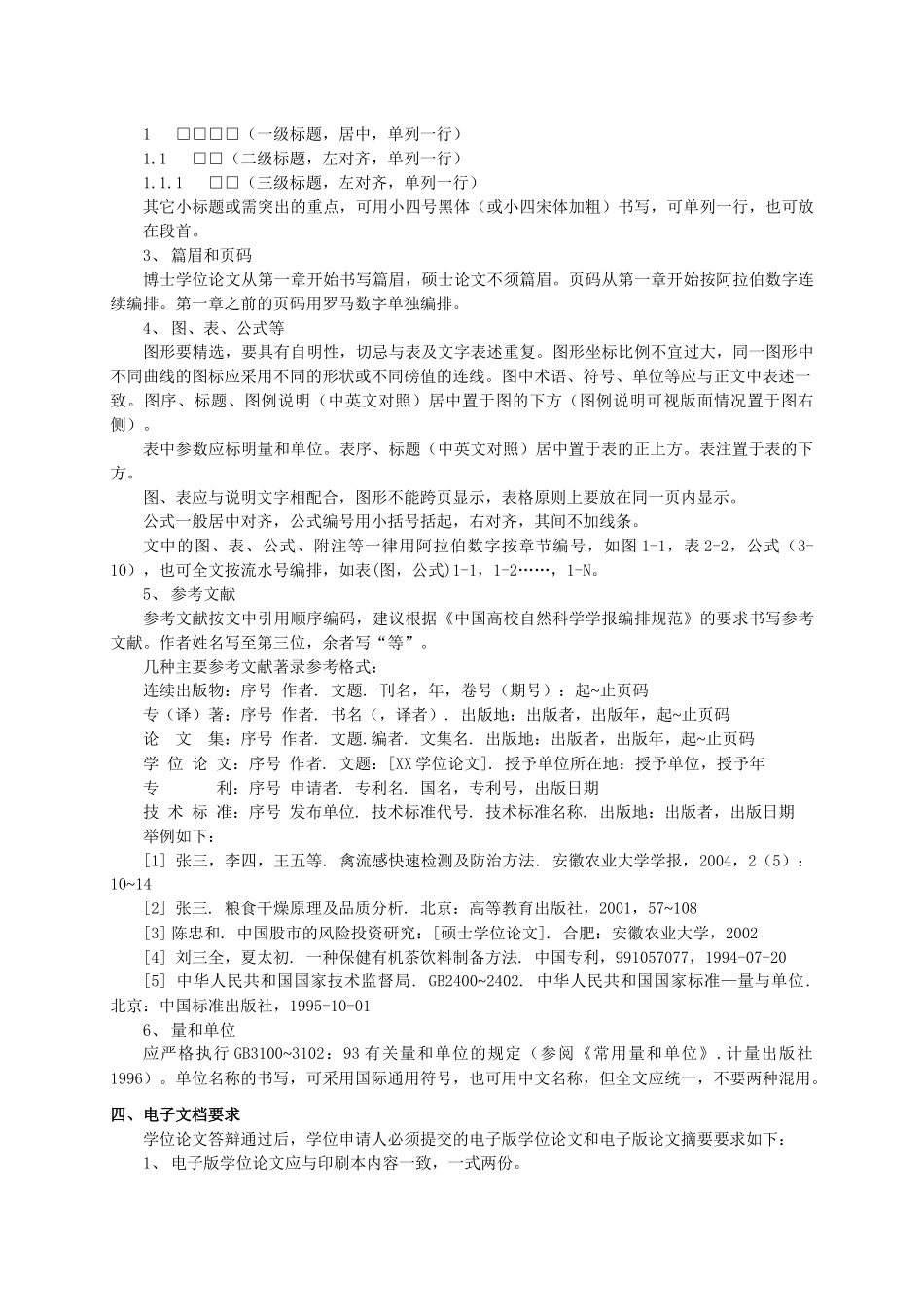 1　□□□□（一级标题，居中，单列一行）
1.1　□□（二级标题，左对齐，单列一行）
1.1.1　□□（三级标题，左对齐，单列一行）
其它小标题或需突出的重点，可用小四号黑体（或小四宋体加粗）书写，可单列一行，也可放在段首。
3、 篇眉和页码
博士学位论文从第一章开始书写篇眉，硕士论文不须篇眉。页码从第一章开始按阿拉伯数字连续编排。第一章之前的页码用罗马数字单独编排。
4、 图、表、公式等
图形要精选，要具有自明性，切忌与表及文字表述重复。图形坐标比例不宜过大，同一图形中不同曲线的图标应采用不同的形状或不同磅值的连线。图中术语、符号、单位等应与正文中表述一致。图序、标题、图例说明（中英文对照）居中置于图的下方（图例说明可视版面情况置于图右侧）。
表中参数应标明量和单位。表序、标题（中英文对照）居中置于表的正上方。表注置于表的下方。
图、表应与说明文字相配合，图形不能跨页显示，表格原则上要放在同一页内显示。
公式一般居中对齐，公式编号用小括号括起，右对齐，其间不加线条。
文中的图、表、公式、附注等一律用阿拉伯数字按章节编号，如图 1-1，表 2-2，公式（3-10），也可全文按流水号编排，如表(图，公式)1-1，1-2……，1-N。
5、 参考文献
参考文献按文中引用顺序编码，建议根据《中国高校自然科学学报编排规范》的要求书写参考文献。作者姓名写至第三位，余者写“等”。
几种主要参考文献著录参考格式：
连续出版物：序号 作者. 文题. 刊名，年，卷号（期号）：起~止页码
专（译）著：序号 作者. 书名（，译者）. 出版地：出版者，出版年，起~止页码
论　文　集：序号 作者. 文题.编者. 文集名. 出版地：出版者，出版年，起~止页码
学 位 论 文：序号 作者. 文题：[XX 学位论文]. 授予单位所在地：授予单位，授予年
专　　　利：序号 申请者. 专利名. 国名，专利号，出版日期
技 术 标 准：序号 发布单位. 技术标准代号. 技术标准名称. 出版地：出版者，出版日期
举例如下：
[1] 张三，李四，王五等. 禽流感快速检测及防治方法. 安徽农业大学学报，2004，2（5）：10~14
[2] 张三. 粮食干燥原理及品质分析. 北京：高等教育出版社，2001，57~108
[3] 陈忠和. 中国股市的风险投资研究：[硕士学位论文]. 合肥：安徽农业大学，2002
[4] 刘三全，夏太初. 一种保健有机茶饮料制备方法. 中国专利，991057077，1994-07-20
[5] 中华人民共和国国家技术监督局. GB2400~2402. 中华人民共和国国家标准—量与单位. 北京：中国标准出版社，1995-10-01
6、 量和单位
应严格执行 GB3100~3102：93 有关量和单位的规定（参阅《常用量和单位》.计量出版社 1996）。单位名称的书写，可采用国际通用符号，也可用中文名称，但全文应统一，不要两种混用。

四、电子文档要求
学位论文答辩通过后，学位申请人必须提交的电子版学位论文和电子版论文摘要要求如下：
1、 电子版学位论文应与印刷本内容一致，一式两份。